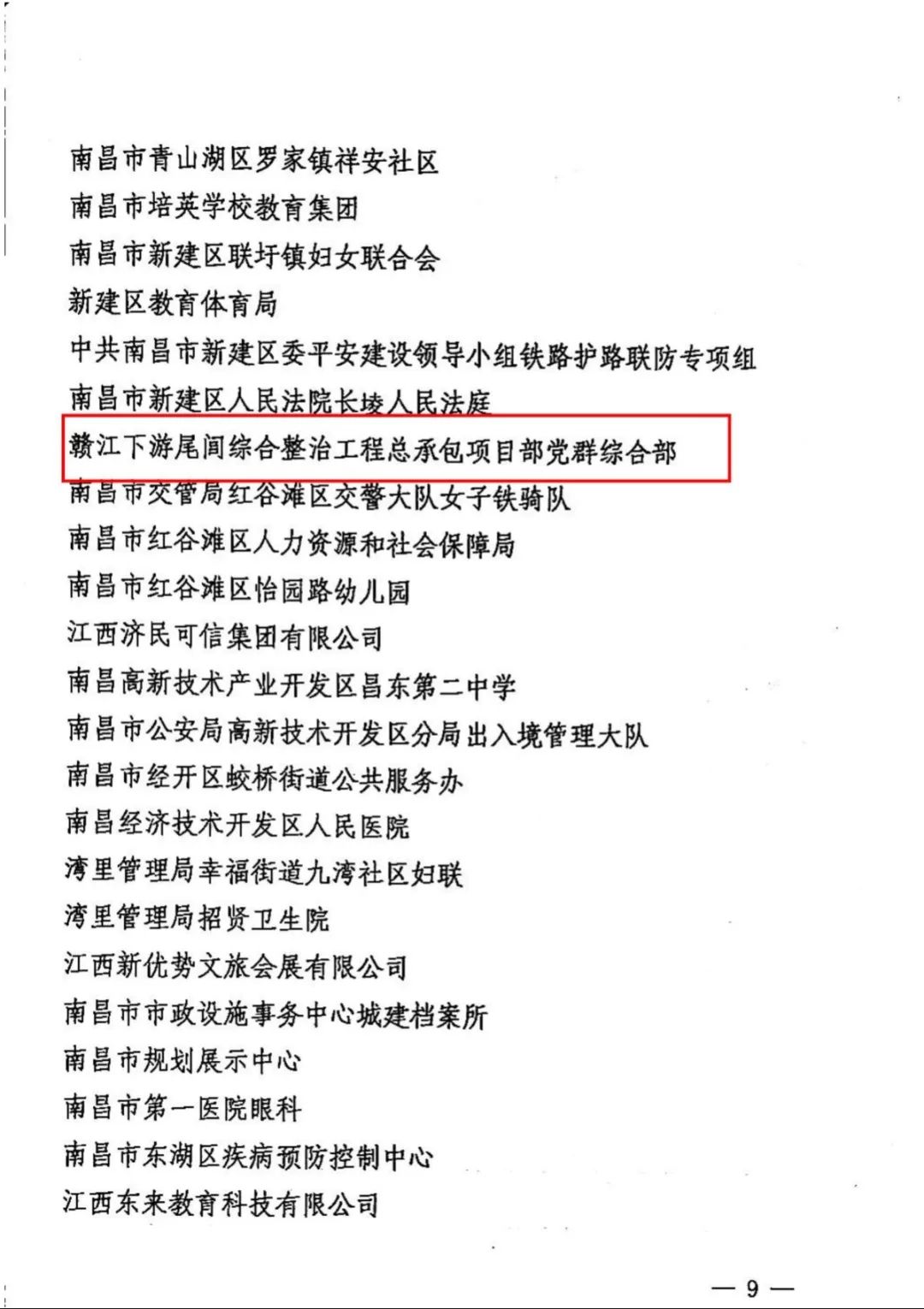 南昌市青山湖区罗家镇祥安社区
南昌市培英学校教育集团
南昌市新建区联圩镇妇女联合会
新建区教育体育局
中共南昌市新建区委平安建设领导小组铁路护路联防专项组
南昌市新建区人民法院长堎人民法庭
赣江下游尾闾综合整治工程总承包项目部党群综合部
南昌市交管局红谷滩区交警大队女子铁骑队
南昌市红谷滩区人力资源和社会保障局
南昌市红谷滩区怡园路幼儿园
江西济民可信集团有限公司
南昌高新技术产业开发区昌东第二中学
南昌市公安局高新技术开发区分局出入境管理大队
南昌市经开区蛟桥街道公共服务办
南昌经济技术开发区人民医院
湾里管理局幸福街道九湾社区妇联
湾里管理局招贤卫生院
江西新优势文旅会展有限公司
南昌市市政设施事务中心城建档案所
南昌市规划展示中心
南昌市第一医院眼科
南昌市东湖区疾病预防控制中心
江西东来教育科技有限公司

— 9 —